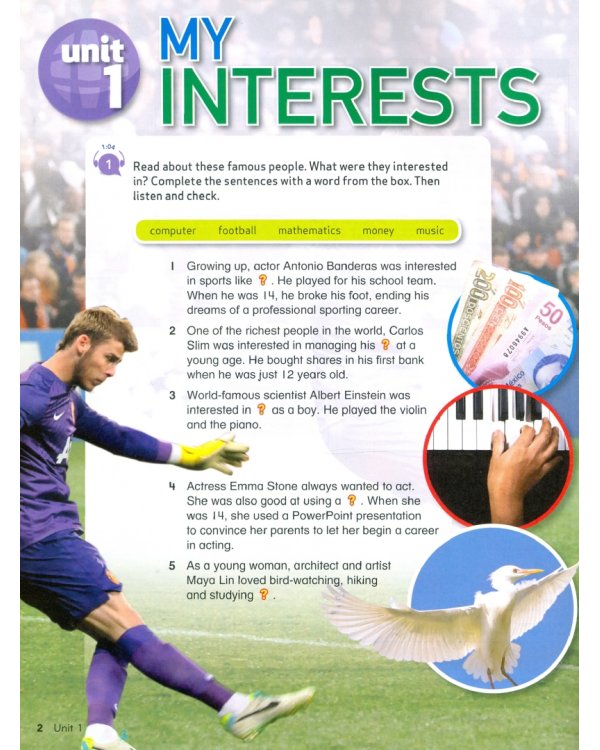 unit 1

MY INTERESTS

1:04

1 Read about these famous people. What were they interested in? Complete the sentences with a word from the box. Then listen and check.

computer football mathematics money music

1 Growing up, actor Antonio Banderas was interested in sports like ? . He played for his school team. When he was 14, he broke his foot, ending his dreams of a professional sporting career.

2 One of the richest people in the world, Carlos Slim was interested in managing his ? at a young age. He bought shares in his first bank when he was just 12 years old.

3 World-famous scientist Albert Einstein was interested in ? as a boy. He played the violin and the piano.

4 Actress Emma Stone always wanted to act. She was also good at using a ? . When she was 14, she used a PowerPoint presentation to convince her parents to let her begin a career in acting.

5 As a young woman, architect and artist Maya Lin loved bird-watching, hiking and studying ? .

2 Unit 1